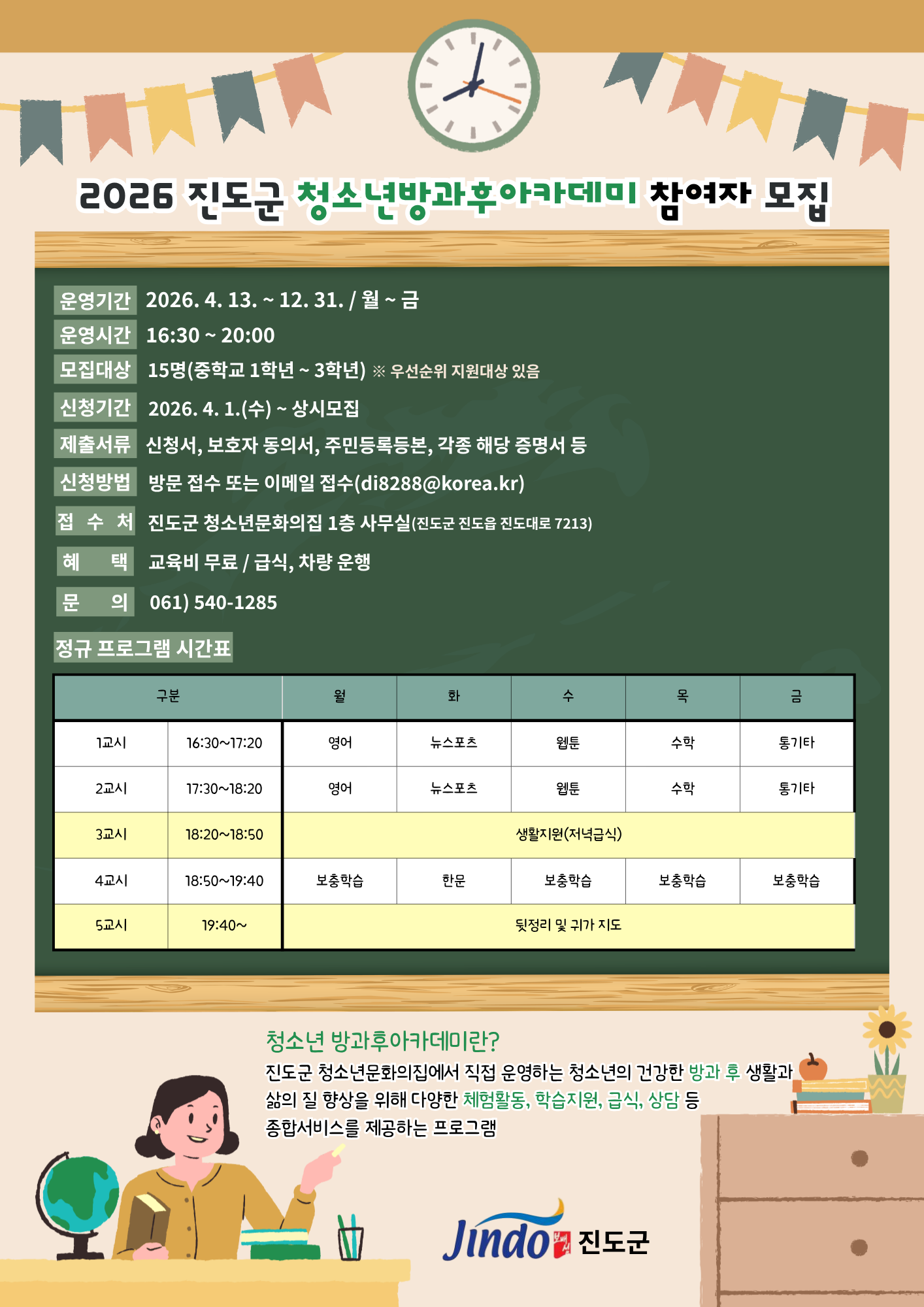 2026 진도군 청소년방과후아카데미 참여자 모집

운영기간 2026. 4. 13. ~ 12. 31. / 월 ~ 금
운영시간 16:30 ~ 20:00
모집대상 15명(중학교 1학년 ~ 3학년) ※ 우선순위 지원대상 있음
신청기간 2026. 4. 1.(수) ~ 상시모집
제출서류 신청서, 보호자 동의서, 주민등록등본, 각종 해당 증명서 등
신청방법 방문 접수 또는 이메일 접수(di8288@korea.kr)
접 수 처 진도군 청소년문화의집 1층 사무실(진도군 진도읍 진도대로 7213)
혜 택 교육비 무료 / 급식, 차량 운행
문 의 061) 540-1285

정규 프로그램 시간표

| 구분 | | 월 | 화 | 수 | 목 | 금 |
|---|---|---|---|---|---|---|
| 1교시 | 16:30~17:20 | 영어 | 뉴스포츠 | 웹툰 | 수학 | 통기타 |
| 2교시 | 17:30~18:20 | 영어 | 뉴스포츠 | 웹툰 | 수학 | 통기타 |
| 3교시 | 18:20~18:50 | 생활지원(저녁급식) | | | | |
| 4교시 | 18:50~19:40 | 보충학습 | 한문 | 보충학습 | 보충학습 | 보충학습 |
| 5교시 | 19:40~ | 뒷정리 및 귀가 지도 | | | | |

청소년 방과후아카데미란?
진도군 청소년문화의집에서 직접 운영하는 청소년의 건강한 방과 후 생활과 삶의 질 향상을 위해 다양한 체험활동, 학습지원, 급식, 상담 등 종합서비스를 제공하는 프로그램

Jindo 보배섬 진도군